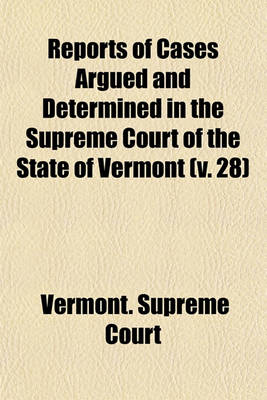 Reports of Cases Argued and Determined in the Supreme Court of the State of Vermont (v. 28)

Vermont. Supreme Court